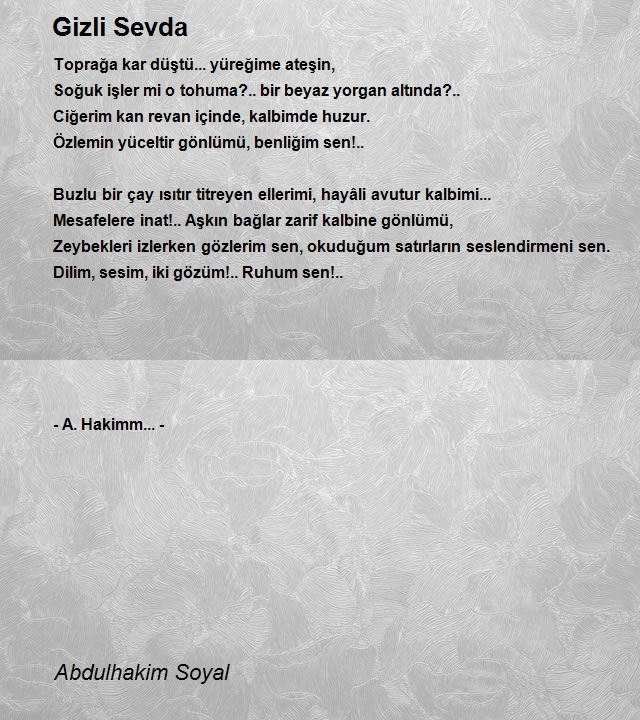 Gizli Sevda

Toprağa kar düştü... yüreğime ateşin,
Soğuk işler mi o tohuma?.. bir beyaz yorgan altında?..
Ciğerim kan revan içinde, kalbimde huzur.
Özlemin yüceltir gönlümü, benliğim sen!..

Buzlu bir çay ısıtır titreyen ellerimi, hayâli avutur kalbimi...
Mesafelere inat!.. Aşkın bağlar zarif kalbine gönlümü,
Zeybekleri izlerken gözlerim sen, okuduğum satırların seslendirmeni sen.
Dilim, sesim, iki gözüm!.. Ruhum sen!..

- A. Hakimm... -

Abdulhakim Soyal